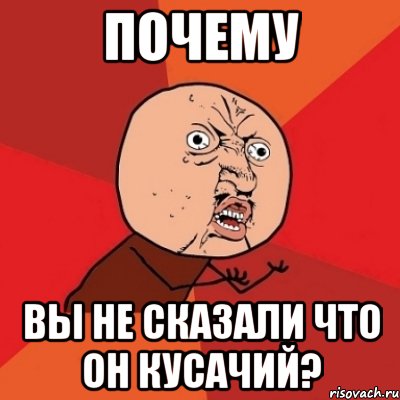 ПОЧЕМУ

ВЫ НЕ СКАЗАЛИ ЧТО ОН КУСАЧИЙ?

risovach.ru